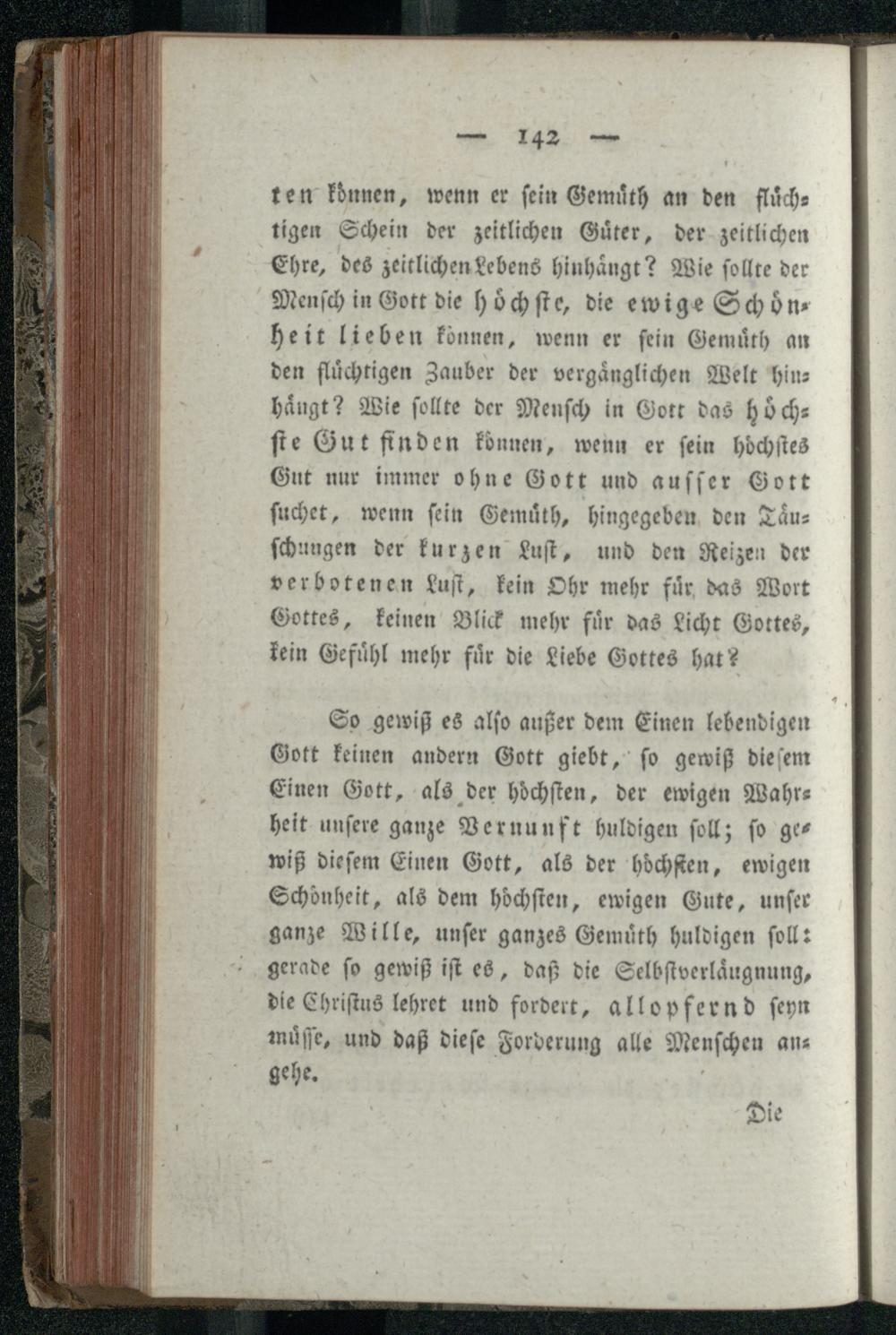 — 142 —

ten können, wenn er sein Gemüth an den flüchtigen Schein der zeitlichen Güter, der zeitlichen Ehre, des zeitlichen Lebens hinhängt? Wie sollte der Mensch in Gott die höchste, die ewige Schönheit lieben können, wenn er sein Gemüth an den flüchtigen Zauber der vergänglichen Welt hinhängt? Wie sollte der Mensch in Gott das höchste Gut finden können, wenn er sein höchstes Gut nur immer ohne Gott und ausser Gott suchet, wenn sein Gemüth, hingegeben den Täuschungen der kurzen Lust, und den Reizen der verbotenen Lust, kein Ohr mehr für das Wort Gottes, keinen Blick mehr für das Licht Gottes, kein Gefühl mehr für die Liebe Gottes hat?

So gewiß es also außer dem Einen lebendigen Gott keinen andern Gott giebt, so gewiß diesem Einen Gott, als der höchsten, der ewigen Wahrheit unsere ganze Vernunft huldigen soll; so gewiß diesem Einen Gott, als der höchsten, ewigen Schönheit, als dem höchsten, ewigen Gute, unser ganze Wille, unser ganzes Gemüth huldigen soll: gerade so gewiß ist es, daß die Selbstverläugnung, die Christus lehret und fordert, allopfernd seyn müsse, und daß diese Forderung alle Menschen angehe.

Die